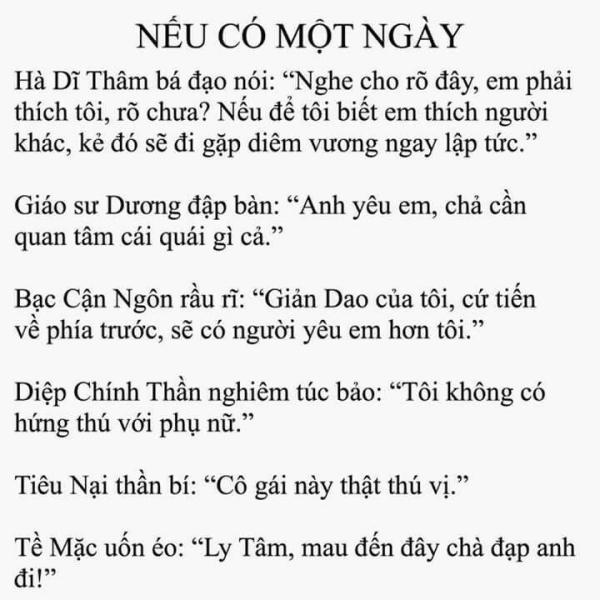 NẾU CÓ MỘT NGÀY

Hà Dĩ Thâm bá đạo nói: “Nghe cho rõ đây, em phải thích tôi, rõ chưa? Nếu để tôi biết em thích người khác, kẻ đó sẽ đi gặp diêm vương ngay lập tức.”

Giáo sư Dương đập bàn: “Anh yêu em, chả cần quan tâm cái quái gì cả.”

Bạc Cận Ngôn rầu rĩ: “Giản Dao của tôi, cứ tiến về phía trước, sẽ có người yêu em hơn tôi.”

Diệp Chính Thần nghiêm túc bảo: “Tôi không có hứng thú với phụ nữ.”

Tiêu Nại thần bí: “Cô gái này thật thú vị.”

Tề Mặc uốn éo: “Ly Tâm, mau đến đây chà đạp anh đi!”